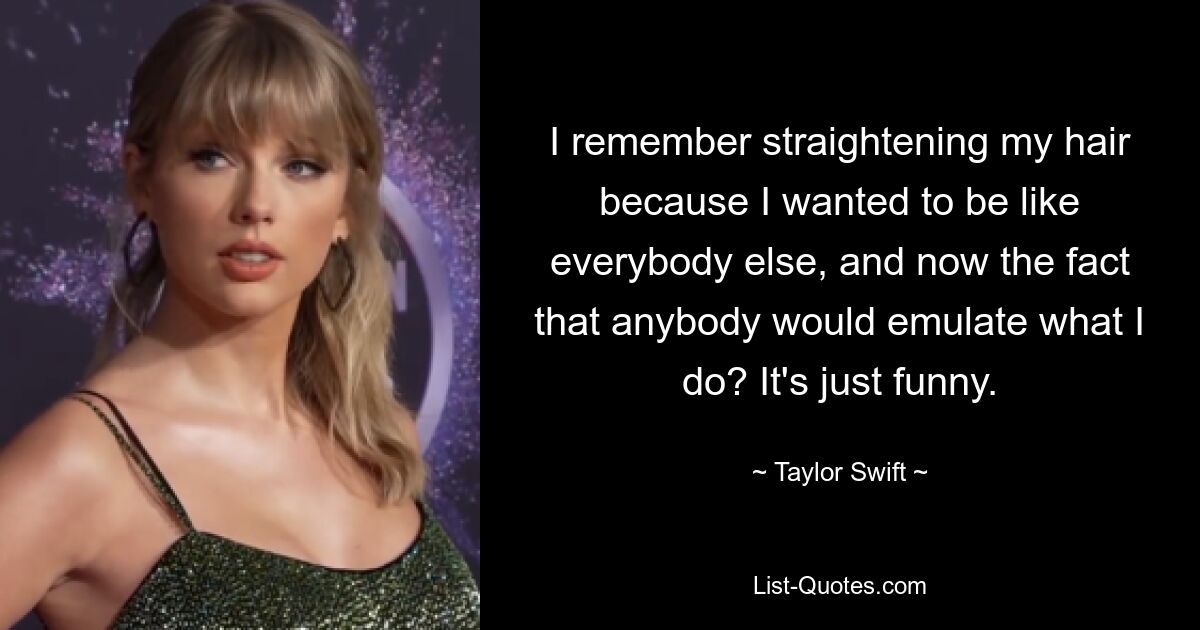 I remember straightening my hair because I wanted to be like everybody else, and now the fact that anybody would emulate what I do? It's just funny.

~ Taylor Swift ~

List-Quotes.com